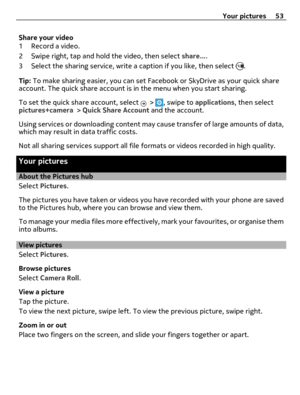 Your pictures 53

Share your video
1 Record a video.
2 Swipe right, tap and hold the video, then select share....
3 Select the sharing service, write a caption if you like, then select .

Tip: To make sharing easier, you can set Facebook or SkyDrive as your quick share account. The quick share account is in the menu when you start sharing.

To set the quick share account, select > , swipe to applications, then select pictures+camera > Quick Share Account and the account.

Using services or downloading content may cause transfer of large amounts of data, which may result in data traffic costs.

Not all sharing services support all file formats or videos recorded in high quality.

Your pictures

About the Pictures hub
Select Pictures.

The pictures you have taken or videos you have recorded with your phone are saved to the Pictures hub, where you can browse and view them.

To manage your media files more effectively, mark your favourites, or organise them into albums.

View pictures
Select Pictures.

Browse pictures
Select Camera Roll.

View a picture
Tap the picture.
To view the next picture, swipe left. To view the previous picture, swipe right.

Zoom in or out
Place two fingers on the screen, and slide your fingers together or apart.